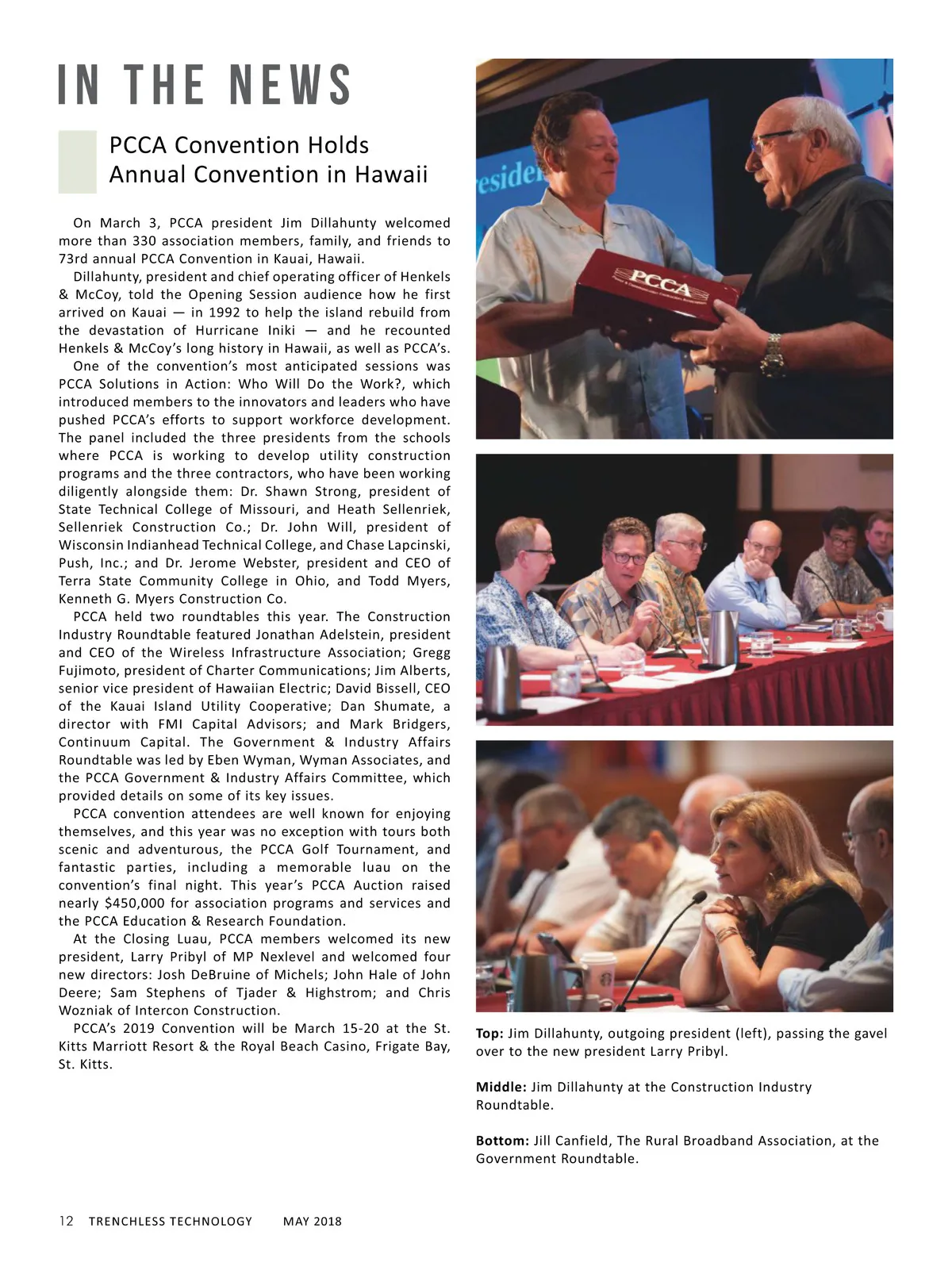 IN THE NEWS

PCCA Convention Holds Annual Convention in Hawaii

On March 3, PCCA president Jim Dillahunty welcomed more than 330 association members, family, and friends to 73rd annual PCCA Convention in Kauai, Hawaii.

Dillahunty, president and chief operating officer of Henkels & McCoy, told the Opening Session audience how he first arrived on Kauai — in 1992 to help the island rebuild from the devastation of Hurricane Iniki — and he recounted Henkels & McCoy's long history in Hawaii, as well as PCCA's.

One of the convention's most anticipated sessions was PCCA Solutions in Action: Who Will Do the Work?, which introduced members to the innovators and leaders who have pushed PCCA's efforts to support workforce development. The panel included the three presidents from the schools where PCCA is working to develop utility construction programs and the three contractors, who have been working diligently alongside them: Dr. Shawn Strong, president of State Technical College of Missouri, and Heath Sellenriek, Sellenriek Construction Co.; Dr. John Will, president of Wisconsin Indianhead Technical College, and Chase Lapcinski, Push, Inc.; and Dr. Jerome Webster, president and CEO of Terra State Community College in Ohio, and Todd Myers, Kenneth G. Myers Construction Co.

PCCA held two roundtables this year. The Construction Industry Roundtable featured Jonathan Adelstein, president and CEO of the Wireless Infrastructure Association; Gregg Fujimoto, president of Charter Communications; Jim Alberts, senior vice president of Hawaiian Electric; David Bissell, CEO of the Kauai Island Utility Cooperative; Dan Shumate, a director with FMI Capital Advisors; and Mark Bridgers, Continuum Capital. The Government & Industry Affairs Roundtable was led by Eben Wyman, Wyman Associates, and the PCCA Government & Industry Affairs Committee, which provided details on some of its key issues.

PCCA convention attendees are well known for enjoying themselves, and this year was no exception with tours both scenic and adventurous, the PCCA Golf Tournament, and fantastic parties, including a memorable luau on the convention's final night. This year's PCCA Auction raised nearly $450,000 for association programs and services and the PCCA Education & Research Foundation.

At the Closing Luau, PCCA members welcomed its new president, Larry Pribyl of MP Nexlevel and welcomed four new directors: Josh DeBruine of Michels; John Hale of John Deere; Sam Stephens of Tjader & Highstrom; and Chris Wozniak of Intercon Construction.

PCCA's 2019 Convention will be March 15-20 at the St. Kitts Marriott Resort & the Royal Beach Casino, Frigate Bay, St. Kitts.

PCCA

Top: Jim Dillahunty, outgoing president (left), passing the gavel over to the new president Larry Pribyl.

Middle: Jim Dillahunty at the Construction Industry Roundtable.

Bottom: Jill Canfield, The Rural Broadband Association, at the Government Roundtable.

12 TRENCHLESS TECHNOLOGY MAY 2018